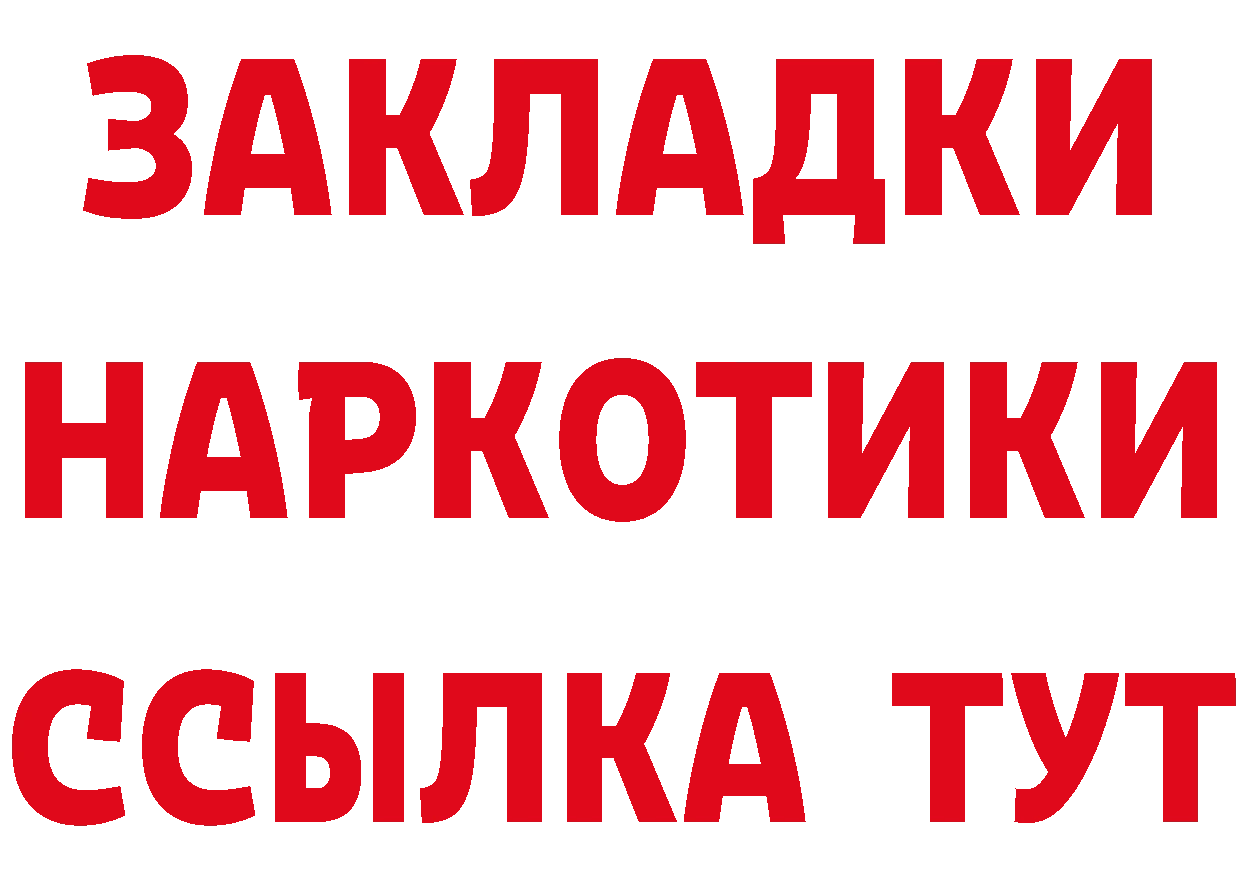 ЗАКЛАДКИ НАРКОТИКИ ССЫЛКА ТУТ